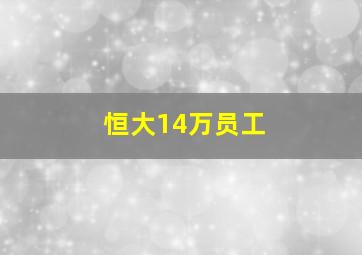 恒大14万员工